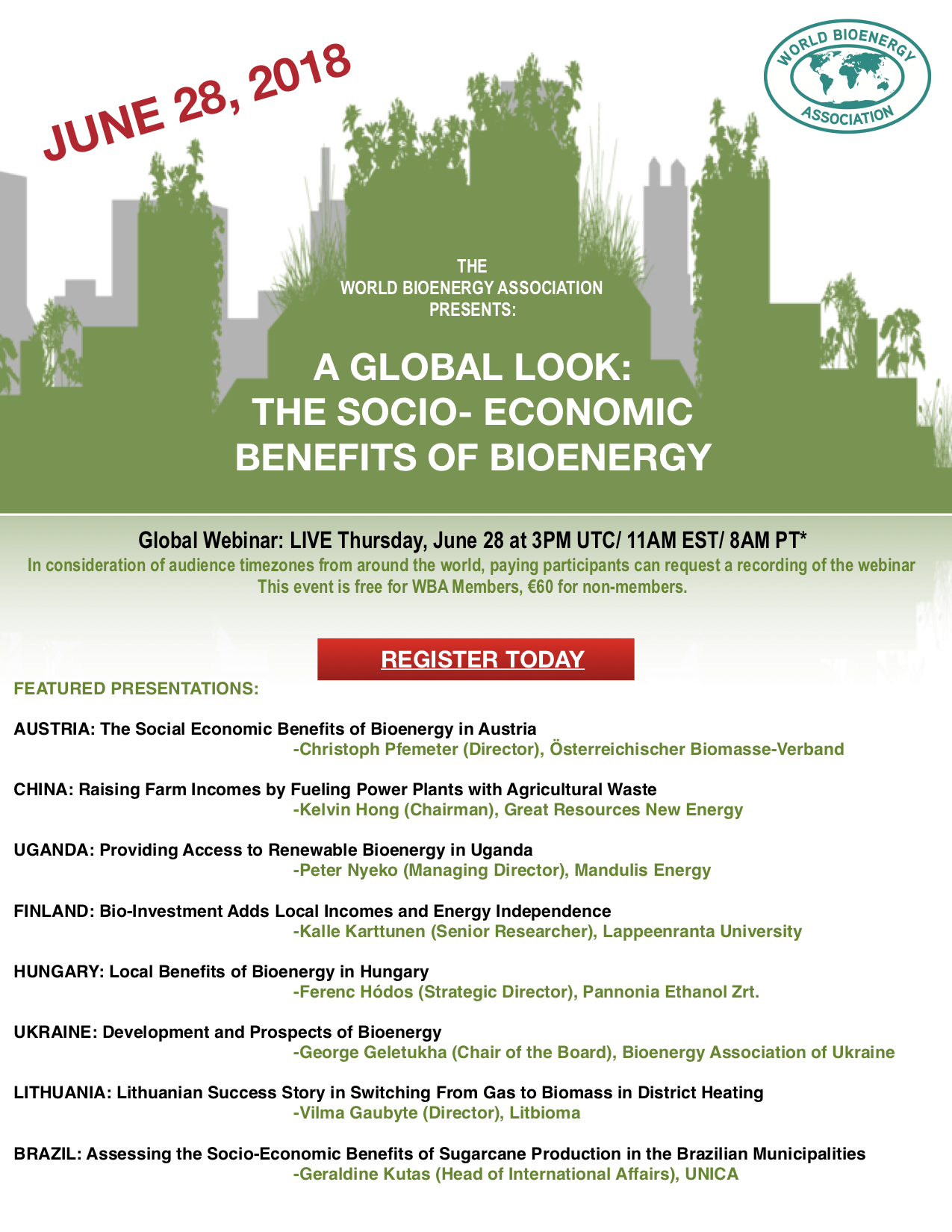 JUNE 28, 2018

WORLD BIOENERGY ASSOCIATION

THE
WORLD BIOENERGY ASSOCIATION
PRESENTS:

A GLOBAL LOOK:
THE SOCIO- ECONOMIC
BENEFITS OF BIOENERGY

Global Webinar: LIVE Thursday, June 28 at 3PM UTC/ 11AM EST/ 8AM PT*
In consideration of audience timezones from around the world, paying participants can request a recording of the webinar
This event is free for WBA Members, €60 for non-members.

REGISTER TODAY

FEATURED PRESENTATIONS:

AUSTRIA: The Social Economic Benefits of Bioenergy in Austria
-Christoph Pfemeter (Director), Österreichischer Biomasse-Verband

CHINA: Raising Farm Incomes by Fueling Power Plants with Agricultural Waste
-Kelvin Hong (Chairman), Great Resources New Energy

UGANDA: Providing Access to Renewable Bioenergy in Uganda
-Peter Nyeko (Managing Director), Mandulis Energy

FINLAND: Bio-Investment Adds Local Incomes and Energy Independence
-Kalle Karttunen (Senior Researcher), Lappeenranta University

HUNGARY: Local Benefits of Bioenergy in Hungary
-Ferenc Hódos (Strategic Director), Pannonia Ethanol Zrt.

UKRAINE: Development and Prospects of Bioenergy
-George Geletukha (Chair of the Board), Bioenergy Association of Ukraine

LITHUANIA: Lithuanian Success Story in Switching From Gas to Biomass in District Heating
-Vilma Gaubyte (Director), Litbioma

BRAZIL: Assessing the Socio-Economic Benefits of Sugarcane Production in the Brazilian Municipalities
-Geraldine Kutas (Head of International Affairs), UNICA